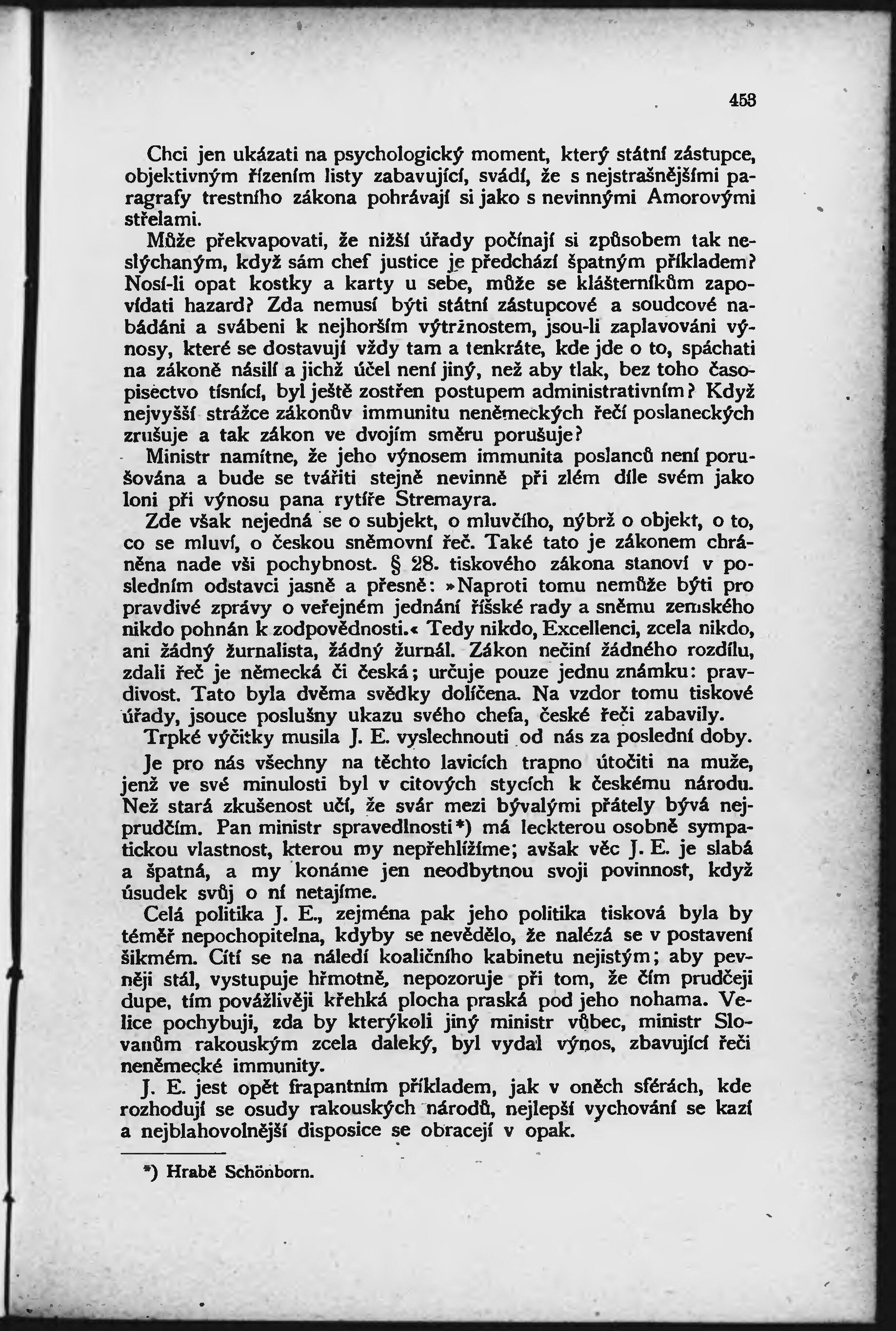 453

Chci jen ukázati na psychologický moment, který státní zástupce, objektivným řízením listy zabavující, svádí, že s nejstrašnějšími paragrafy trestního zákona pohrávají si jako s nevinnými Amorovými střelami.

Může překvapovati, že nižší úřady počínají si způsobem tak neslýchaným, když sám chef justice je předchází špatným příkladem? Nosí-li opat kostky a karty u sebe, může se klášterníkům zapovídati hazard? Zda nemusí býti státní zástupcové a soudcové nabádáni a svábeni k nejhorším výtržnostem, jsou-li zaplavováni výnosy, které se dostavují vždy tam a tenkráte, kde jde o to, spáchati na zákoně násilí a jichž účel není jiný, než aby tlak, bez toho časopisectvo tísnící, byl ještě zostřen postupem administrativním? Když nejvyšší strážce zákonův immunitu neněmeckých řečí poslaneckých zrušuje a tak zákon ve dvojím směru porušuje?

Ministr namítne, že jeho výnosem immunita poslanců není porušována a bude se tvářiti stejně nevinně při zlém díle svém jako loni při výnosu pana rytíře Stremayra.

Zde však nejedná se o subjekt, o mluvčího, nýbrž o objekt, o to, co se mluví, o českou sněmovní řeč. Také tato je zákonem chráněna nade vši pochybnost. § 28. tiskového zákona stanoví v posledním odstavci jasně a přesně: »Naproti tomu nemůže býti pro pravdivé zprávy o veřejném jednání říšské rady a sněmu zemského nikdo pohnán k zodpovědnosti.« Tedy nikdo, Excellenci, zcela nikdo, ani žádný žurnalista, žádný žurnál. Zákon nečiní žádného rozdílu, zdali řeč je německá či česká; určuje pouze jednu známku: pravdivost. Tato byla dvěma svědky dolíčena. Na vzdor tomu tiskové úřady, jsouce poslušny ukazu svého chefa, české řeči zabavily.

Trpké výčitky musila J. E. vyslechnouti od nás za poslední doby.

Je pro nás všechny na těchto lavicích trapno útočiti na muže, jenž ve své minulosti byl v citových stycích k českému národu. Než stará zkušenost učí, že svár mezi bývalými přátely bývá nejprudčím. Pan ministr spravedlnosti*) má leckterou osobně sympatickou vlastnost, kterou my nepřehlížíme; avšak věc J. E. je slabá a špatná, a my konáme jen neodbytnou svoji povinnost, když úsudek svůj o ní netajíme.

Celá politika J. E., zejména pak jeho politika tisková byla by téměř nepochopitelna, kdyby se nevědělo, že nalézá se v postavení šikmém. Cítí se na náledí koaličního kabinetu nejistým; aby pevněji stál, vystupuje hřmotně, nepozoruje při tom, že čím prudčeji dupe, tím povážlivěji křehká plocha praská pod jeho nohama. Velice pochybuji, zda by kterýkoli jiný ministr vůbec, ministr Slovanům rakouským zcela daleký, byl vydal výnos, zbavující řeči neněmecké immunity.

J. E. jest opět frapantním příkladem, jak v oněch sférách, kde rozhodují se osudy rakouských národů, nejlepší vychování se kazí a nejblahovolnější disposice se obracejí v opak.

*) Hrabě Schönborn.